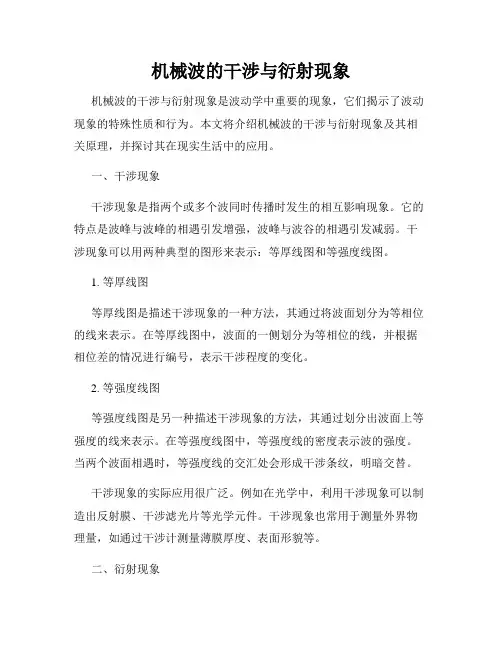 机械波的干涉与衍射现象

机械波的干涉与衍射现象是波动学中重要的现象，它们揭示了波动现象的特殊性质和行为。本文将介绍机械波的干涉与衍射现象及其相关原理，并探讨其在现实生活中的应用。

一、干涉现象

干涉现象是指两个或多个波同时传播时发生的相互影响现象。它的特点是波峰与波峰的相遇引发增强，波峰与波谷的相遇引发减弱。干涉现象可以用两种典型的图形来表示：等厚线图和等强度线图。

1. 等厚线图

等厚线图是描述干涉现象的一种方法，其通过将波面划分为等相位的线来表示。在等厚线图中，波面的一侧划分为等相位的线，并根据相位差的情况进行编号，表示干涉程度的变化。

2. 等强度线图

等强度线图是另一种描述干涉现象的方法，其通过划分出波面上等强度的线来表示。在等强度线图中，等强度线的密度表示波的强度。当两个波面相遇时，等强度线的交汇处会形成干涉条纹，明暗交替。

干涉现象的实际应用很广泛。例如在光学中，利用干涉现象可以制造出反射膜、干涉滤光片等光学元件。干涉现象也常用于测量外界物理量，如通过干涉计测量薄膜厚度、表面形貌等。

二、衍射现象